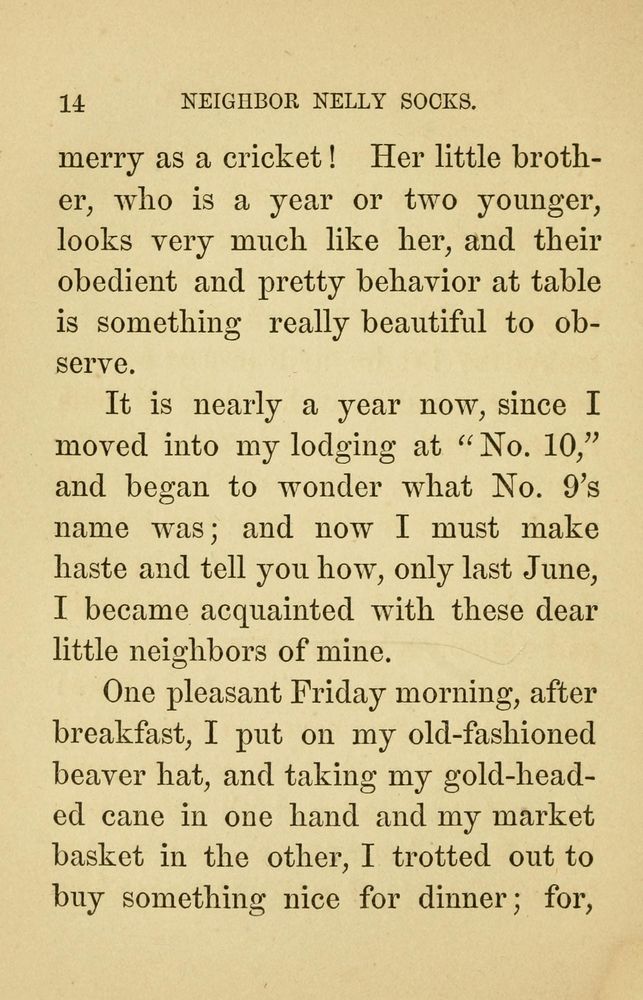 14 NEIGHBOR NELLY SOCKS.

merry as a cricket! Her little brother, who is a year or two younger, looks very much like her, and their obedient and pretty behavior at table is something really beautiful to observe.

It is nearly a year now, since I moved into my lodging at "No. 10," and began to wonder what No. 9's name was; and now I must make haste and tell you how, only last June, I became acquainted with these dear little neighbors of mine.

One pleasant Friday morning, after breakfast, I put on my old-fashioned beaver hat, and taking my gold-headed cane in one hand and my market basket in the other, I trotted out to buy something nice for dinner; for,